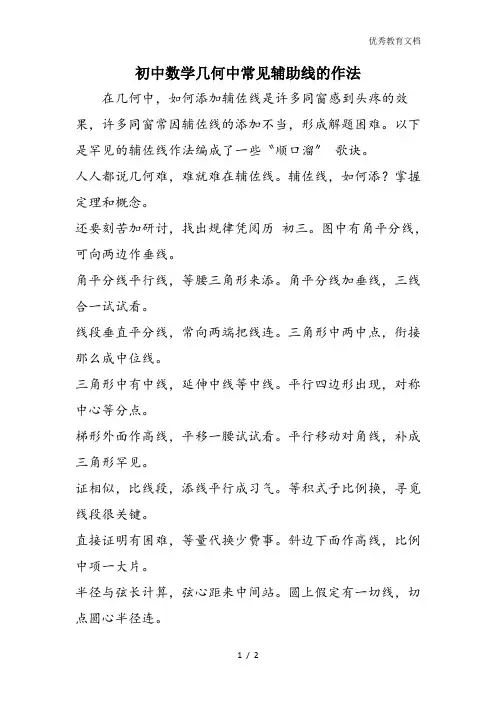 优秀教育文档

初中数学几何中常见辅助线的作法

在几何中，如何添加辅佐线是许多同窗感到头疼的效果，许多同窗常因辅佐线的添加不当，形成解题困难。以下是罕见的辅佐线作法编成了一些“顺口溜” 歌诀。

人人都说几何难，难就难在辅佐线。辅佐线，如何添？掌握定理和概念。

还要刻苦加研讨，找出规律凭阅历 初三。图中有角平分线，可向两边作垂线。

角平分线平行线，等腰三角形来添。角平分线加垂线，三线合一试试看。

线段垂直平分线，常向两端把线连。三角形中两中点，衔接那么成中位线。

三角形中有中线，延伸中线等中线。平行四边形出现，对称中心等分点。

梯形外面作高线，平移一腰试试看。平行移动对角线，补成三角形罕见。

证相似，比线段，添线平行成习气。等积式子比例换，寻觅线段很关键。

直接证明有困难，等量代换少费事。斜边下面作高线，比例中项一大片。

半径与弦长计算，弦心距来中间站。圆上假定有一切线，切点圆心半径连。

1 / 2